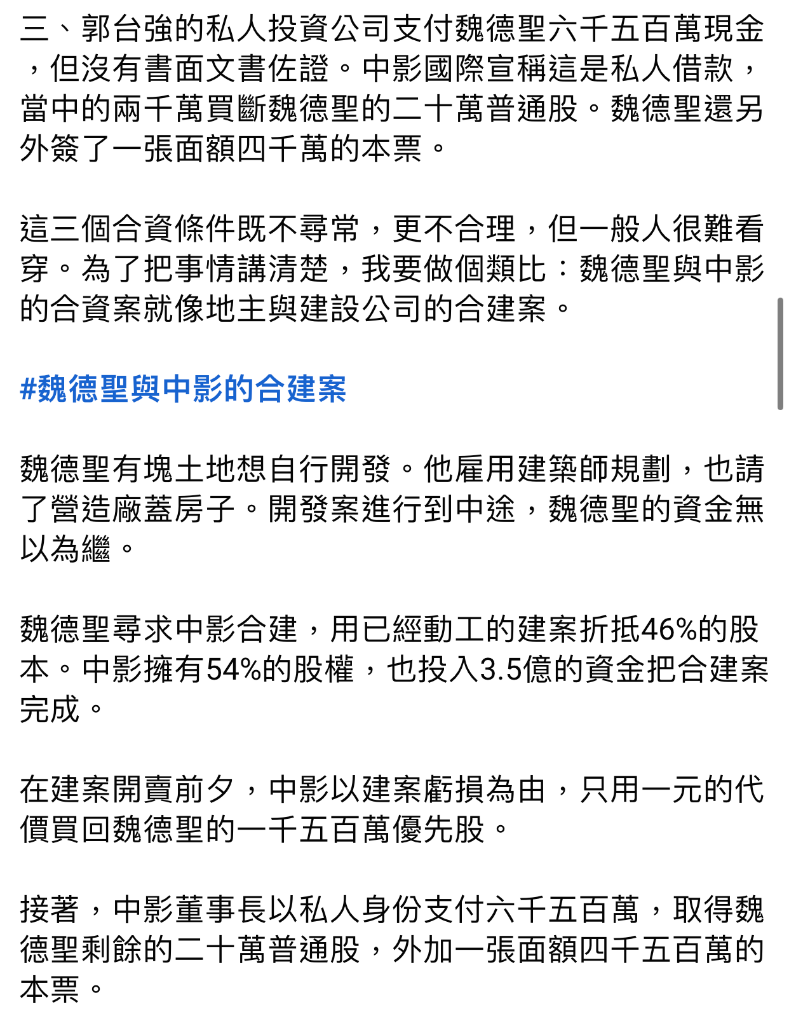 三、郭台強的私人投資公司支付魏德聖六千五百萬現金，但沒有書面文書佐證。中影國際宣稱這是私人借款，當中的兩千萬買斷魏德聖的二十萬普通股。魏德聖還另外簽了一張面額四千萬的本票。

這三個合資條件既不尋常，更不合理，但一般人很難看穿。為了把事情講清楚，我要做個類比：魏德聖與中影的合資案就像地主與建設公司的合建案。

#魏德聖與中影的合建案

魏德聖有塊土地想自行開發。他雇用建築師規劃，也請了營造廠蓋房子。開發案進行到中途，魏德聖的資金無以為繼。

魏德聖尋求中影合建，用已經動工的建案折抵46%的股本。中影擁有54%的股權，也投入3.5億的資金把合建案完成。

在建案開賣前夕，中影以建案虧損為由，只用一元的代價買回魏德聖的一千五百萬優先股。

接著，中影董事長以私人身份支付六千五百萬，取得魏德聖剩餘的二十萬普通股，外加一張面額四千五百萬的本票。